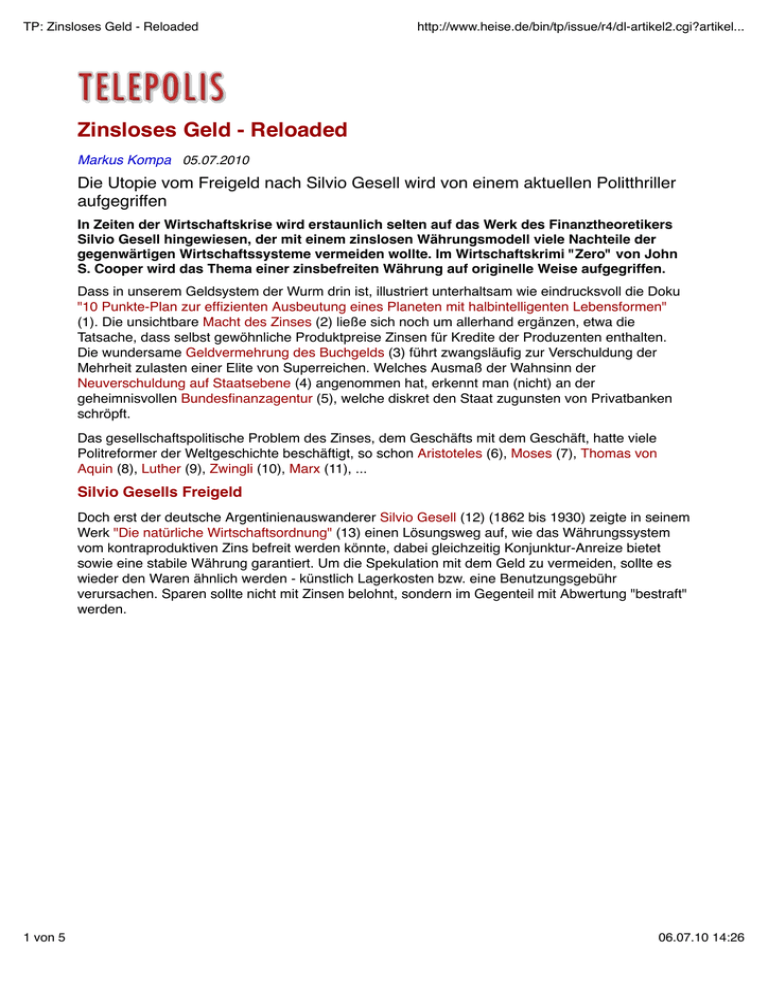 TP: Zinsloses Geld - Reloaded

http://www.heise.de/bin/tp/issue/r4/dl-artikel2.cgi?artikel...

TELEPOLIS

Zinsloses Geld - Reloaded

Markus Kompa 05.07.2010

Die Utopie vom Freigeld nach Silvio Gesell wird von einem aktuellen Politthriller aufgegriffen

In Zeiten der Wirtschaftskrise wird erstaunlich selten auf das Werk des Finanztheoretikers Silvio Gesell hingewiesen, der mit einem zinslosen Währungsmodell viele Nachteile der gegenwärtigen Wirtschaftssysteme vermeiden wollte. Im Wirtschaftskrimi "Zero" von John S. Cooper wird das Thema einer zinsbefreiten Währung auf originelle Weise aufgegriffen.

Dass in unserem Geldsystem der Wurm drin ist, illustriert unterhaltsam wie eindrucksvoll die Doku "10 Punkte-Plan zur effizienten Ausbeutung eines Planeten mit halbintelligenten Lebensformen" (1). Die unsichtbare Macht des Zinses (2) ließe sich noch um allerhand ergänzen, etwa die Tatsache, dass selbst gewöhnliche Produktpreise Zinsen für Kredite der Produzenten enthalten. Die wundersame Geldvermehrung des Buchgelds (3) führt zwangsläufig zur Verschuldung der Mehrheit zulasten einer Elite von Superreichen. Welches Ausmaß der Wahnsinn der Neuverschuldung auf Staatsebene (4) angenommen hat, erkennt man (nicht) an der geheimnisvollen Bundesfinanzagentur (5), welche diskret den Staat zugunsten von Privatbanken schröpft.

Das gesellschaftspolitische Problem des Zinses, dem Geschäfts mit dem Geschäft, hatte viele Politreformer der Weltgeschichte beschäftigt, so schon Aristoteles (6), Moses (7), Thomas von Aquin (8), Luther (9), Zwingli (10), Marx (11), ...

Silvio Gesells Freigeld

Doch erst der deutsche Argentinienauswanderer Silvio Gesell (12) (1862 bis 1930) zeigte in seinem Werk "Die natürliche Wirtschaftsordnung" (13) einen Lösungsweg auf, wie das Währungssystem vom kontraproduktiven Zins befreit werden könnte, dabei gleichzeitig Konjunktur-Anreize bietet sowie eine stabile Währung garantiert. Um die Spekulation mit dem Geld zu vermeiden, sollte es wieder den Waren ähnlich werden - künstlich Lagerkosten bzw. eine Benutzungsgebühr verursachen. Sparen sollte nicht mit Zinsen belohnt, sondern im Gegenteil mit Abwertung "bestraft" werden.

1 von 5

06.07.10 14:26